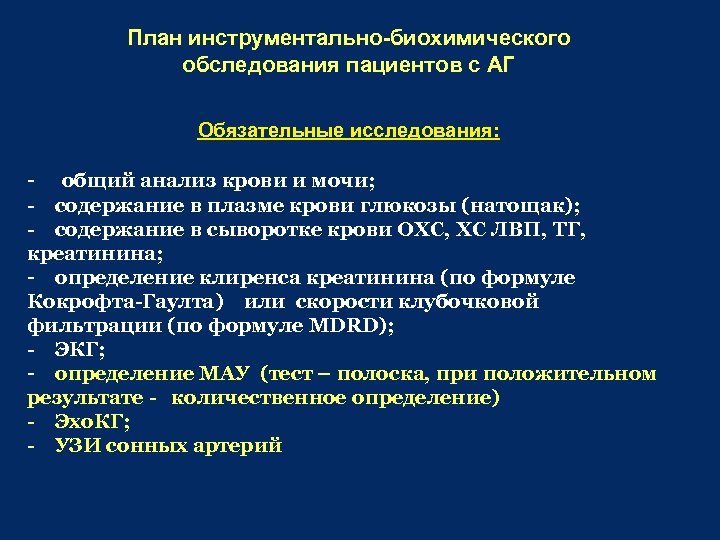 План инструментально-биохимического обследования пациентов с АГ

Обязательные исследования:

- общий анализ крови и мочи;
- содержание в плазме крови глюкозы (натощак);
- содержание в сыворотке крови ОХС, ХС ЛВП, ТГ, креатинина;
- определение клиренса креатинина (по формуле Кокрофта-Гаулта) или скорости клубочковой фильтрации (по формуле MDRD);
- ЭКГ;
- определение МАУ (тест – полоска, при положительном результате - количественное определение)
- ЭхоКГ;
- УЗИ сонных артерий